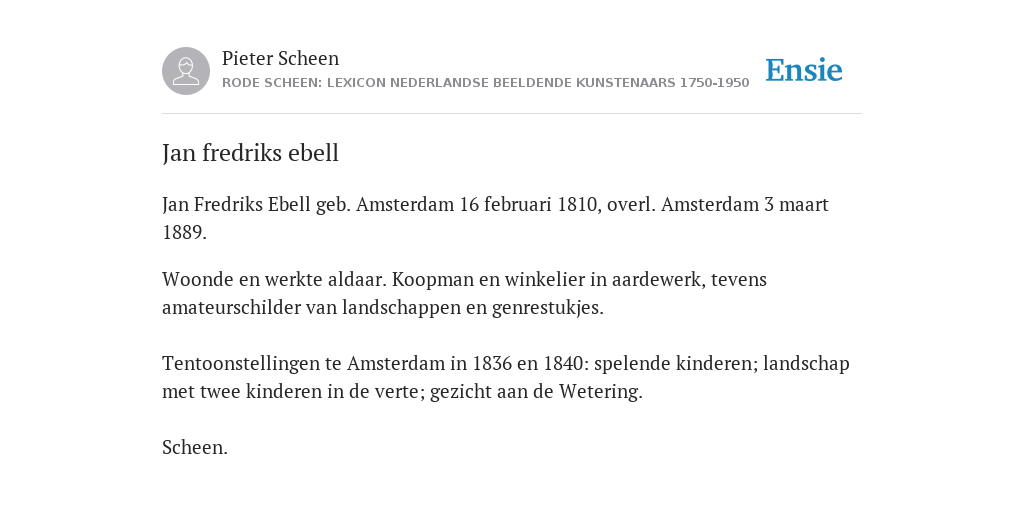 Pieter Scheen
RODE SCHEEN: LEXICON NEDERLANDSE BEELDENDE KUNSTENAARS 1750-1950

Ensie

Jan fredriks ebell

Jan Fredriks Ebell geb. Amsterdam 16 februari 1810, overl. Amsterdam 3 maart 1889.

Woonde en werkte aldaar. Koopman en winkelier in aardewerk, tevens amateurschilder van landschappen en genrestukjes.

Tentoonstellingen te Amsterdam in 1836 en 1840: spelende kinderen; landschap met twee kinderen in de verte; gezicht aan de Wetering.

Scheen.